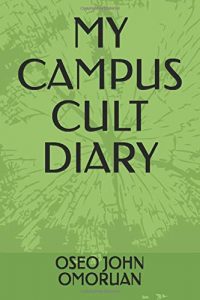 MY CAMPUS CULT DIARY

OSEO JOHN OMORUAN